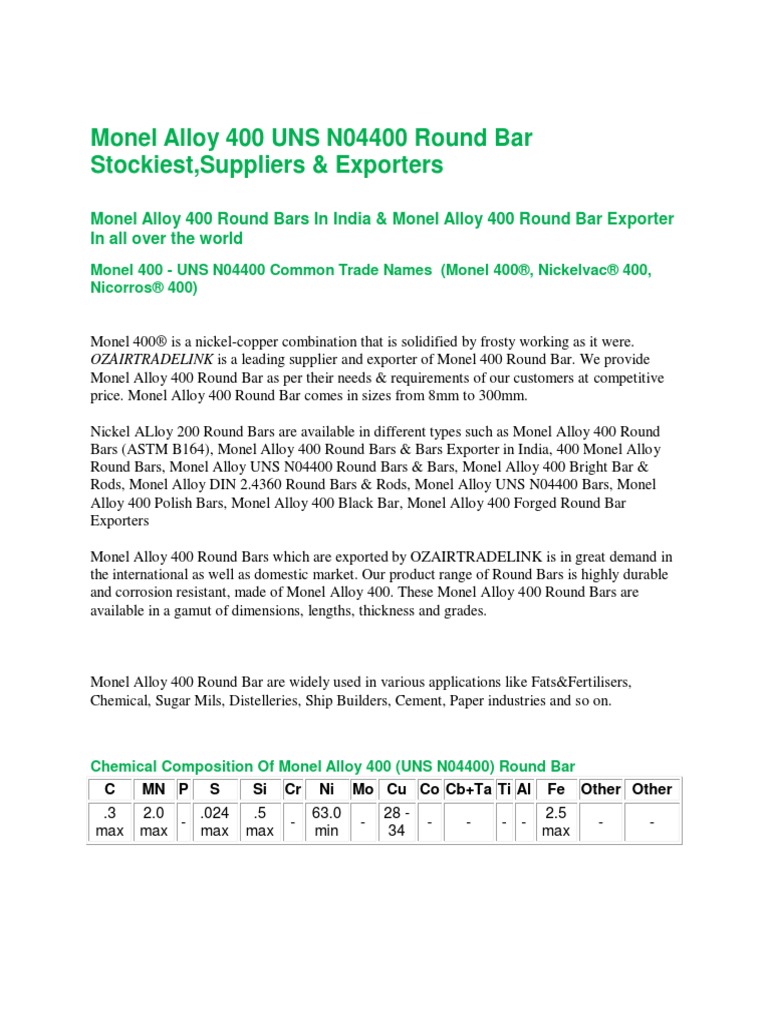 Monel Alloy 400 UNS N04400 Round Bar Stockiest,Suppliers & Exporters

Monel Alloy 400 Round Bars In India & Monel Alloy 400 Round Bar Exporter In all over the world

Monel 400 - UNS N04400 Common Trade Names (Monel 400®, Nickelvac® 400, Nicorros® 400)

Monel 400® is a nickel-copper combination that is solidified by frosty working as it were. OZAIRTRADELINK is a leading supplier and exporter of Monel 400 Round Bar. We provide Monel Alloy 400 Round Bar as per their needs & requirements of our customers at competitive price. Monel Alloy 400 Round Bar comes in sizes from 8mm to 300mm.

Nickel ALloy 200 Round Bars are available in different types such as Monel Alloy 400 Round Bars (ASTM B164), Monel Alloy 400 Round Bars & Bars Exporter in India, 400 Monel Alloy Round Bars, Monel Alloy UNS N04400 Round Bars & Bars, Monel Alloy 400 Bright Bar & Rods, Monel Alloy DIN 2.4360 Round Bars & Rods, Monel Alloy UNS N04400 Bars, Monel Alloy 400 Polish Bars, Monel Alloy 400 Black Bar, Monel Alloy 400 Forged Round Bar Exporters

Monel Alloy 400 Round Bars which are exported by OZAIRTRADELINK is in great demand in the international as well as domestic market. Our product range of Round Bars is highly durable and corrosion resistant, made of Monel Alloy 400. These Monel Alloy 400 Round Bars are available in a gamut of dimensions, lengths, thickness and grades.

Monel Alloy 400 Round Bar are widely used in various applications like Fats&Fertilisers, Chemical, Sugar Mils, Distelleries, Ship Builders, Cement, Paper industries and so on.

Chemical Composition Of Monel Alloy 400 (UNS N04400) Round Bar

| C | MN | P | S | Si | Cr | Ni | Mo | Cu | Co | Cb+Ta | Ti | Al | Fe | Other | Other |
|---|---|---|---|---|---|---|---|---|---|---|---|---|---|---|---|
| .3 max | 2.0 max | - | .024 max | .5 max | - | 63.0 min | - | 28 - 34 | - | - | - | - | 2.5 max | - | - |